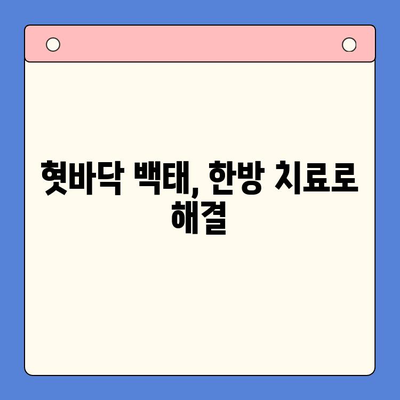 혓바닥 백태, 한방 치료로 해결